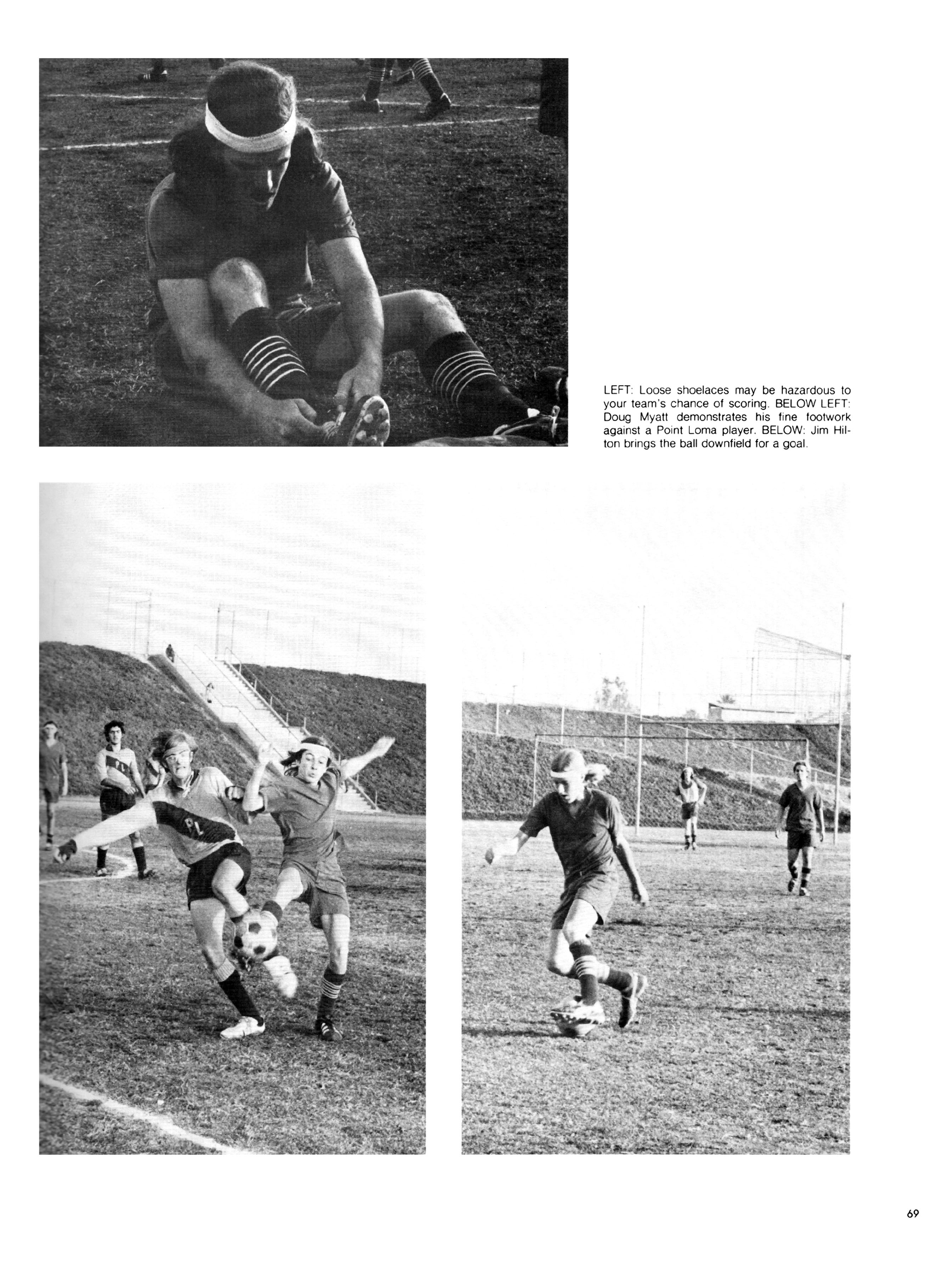 LEFT: Loose shoelaces may be hazardous to your team's chance of scoring. BELOW LEFT: Doug Myatt demonstrates his fine footwork against a Point Loma player. BELOW: Jim Hilton brings the ball downfield for a goal.

PL

69